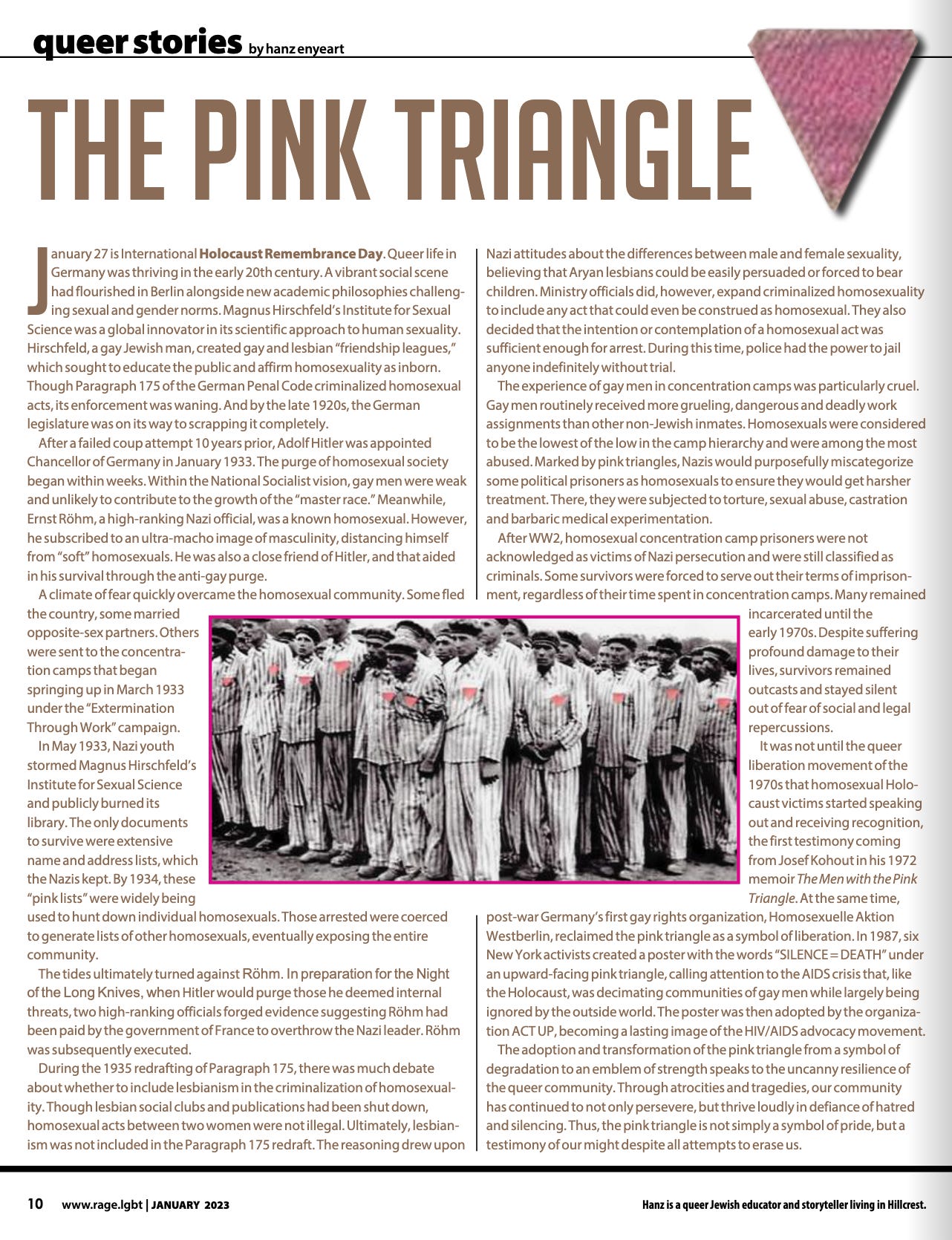 queer stories by hanz enyeart

THE PINK TRIANGLE

January 27 is International Holocaust Remembrance Day. Queer life in Germany was thriving in the early 20th century. A vibrant social scene had flourished in Berlin alongside new academic philosophies challenging sexual and gender norms. Magnus Hirschfeld's Institute for Sexual Science was a global innovator in its scientific approach to human sexuality. Hirschfeld, a gay Jewish man, created gay and lesbian "friendship leagues," which sought to educate the public and affirm homosexuality as inborn. Though Paragraph 175 of the German Penal Code criminalized homosexual acts, its enforcement was waning. And by the late 1920s, the German legislature was on its way to scrapping it completely.

After a failed coup attempt 10 years prior, Adolf Hitler was appointed Chancellor of Germany in January 1933. The purge of homosexual society began within weeks. Within the National Socialist vision, gay men were weak and unlikely to contribute to the growth of the "master race." Meanwhile, Ernst Röhm, a high-ranking Nazi official, was a known homosexual. However, he subscribed to an ultra-macho image of masculinity, distancing himself from "soft" homosexuals. He was also a close friend of Hitler, and that aided in his survival through the anti-gay purge.

A climate of fear quickly overcame the homosexual community. Some fled the country, some married opposite-sex partners. Others were sent to the concentration camps that began springing up in March 1933 under the "Extermination Through Work" campaign.

In May 1933, Nazi youth stormed Magnus Hirschfeld's Institute for Sexual Science and publicly burned its library. The only documents to survive were extensive name and address lists, which the Nazis kept. By 1934, these "pink lists" were widely being used to hunt down individual homosexuals. Those arrested were coerced to generate lists of other homosexuals, eventually exposing the entire community.

The tides ultimately turned against Röhm. In preparation for the Night of the Long Knives, when Hitler would purge those he deemed internal threats, two high-ranking officials forged evidence suggesting Röhm had been paid by the government of France to overthrow the Nazi leader. Röhm was subsequently executed.

During the 1935 redrafting of Paragraph 175, there was much debate about whether to include lesbianism in the criminalization of homosexuality. Though lesbian social clubs and publications had been shut down, homosexual acts between two women were not illegal. Ultimately, lesbianism was not included in the Paragraph 175 redraft. The reasoning drew upon Nazi attitudes about the differences between male and female sexuality, believing that Aryan lesbians could be easily persuaded or forced to bear children. Ministry officials did, however, expand criminalized homosexuality to include any act that could even be construed as homosexual. They also decided that the intention or contemplation of a homosexual act was sufficient enough for arrest. During this time, police had the power to jail anyone indefinitely without trial.

The experience of gay men in concentration camps was particularly cruel. Gay men routinely received more grueling, dangerous and deadly work assignments than other non-Jewish inmates. Homosexuals were considered to be the lowest of the low in the camp hierarchy and were among the most abused. Marked by pink triangles, Nazis would purposefully miscategorize some political prisoners as homosexuals to ensure they would get harsher treatment. There, they were subjected to torture, sexual abuse, castration and barbaric medical experimentation.

After WW2, homosexual concentration camp prisoners were not acknowledged as victims of Nazi persecution and were still classified as criminals. Some survivors were forced to serve out their terms of imprisonment, regardless of their time spent in concentration camps. Many remained incarcerated until the early 1970s. Despite suffering profound damage to their lives, survivors remained outcasts and stayed silent out of fear of social and legal repercussions.

It was not until the queer liberation movement of the 1970s that homosexual Holocaust victims started speaking out and receiving recognition, the first testimony coming from Josef Kohout in his 1972 memoir The Men with the Pink Triangle. At the same time, post-war Germany's first gay rights organization, Homosexuelle Aktion Westberlin, reclaimed the pink triangle as a symbol of liberation. In 1987, six New York activists created a poster with the words "SILENCE = DEATH" under an upward-facing pink triangle, calling attention to the AIDS crisis that, like the Holocaust, was decimating communities of gay men while largely being ignored by the outside world. The poster was then adopted by the organization ACT UP, becoming a lasting image of the HIV/AIDS advocacy movement.

The adoption and transformation of the pink triangle from a symbol of degradation to an emblem of strength speaks to the uncanny resilience of the queer community. Through atrocities and tragedies, our community has continued to not only persevere, but thrive loudly in defiance of hatred and silencing. Thus, the pink triangle is not simply a symbol of pride, but a testimony of our might despite all attempts to erase us.

10 www.rage.lgbt | JANUARY 2023

Hanz is a queer Jewish educator and storyteller living in Hillcrest.